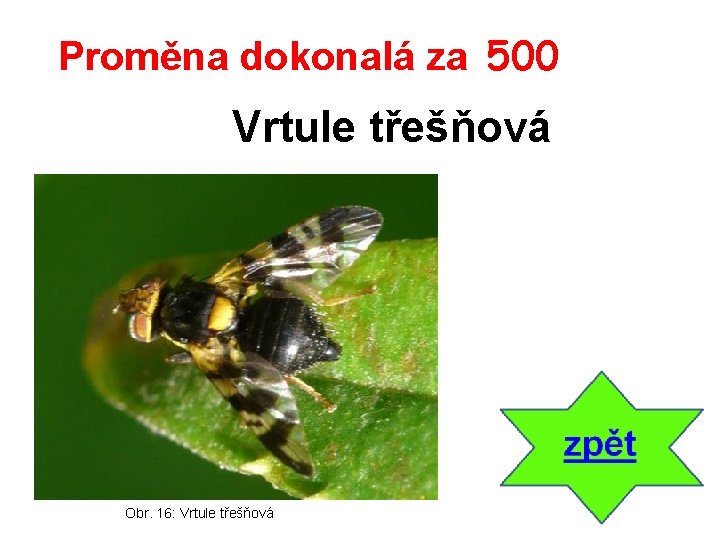 Proměna dokonalá za 500

Vrtule třešňová

Obr. 16: Vrtule třešňová

zpět